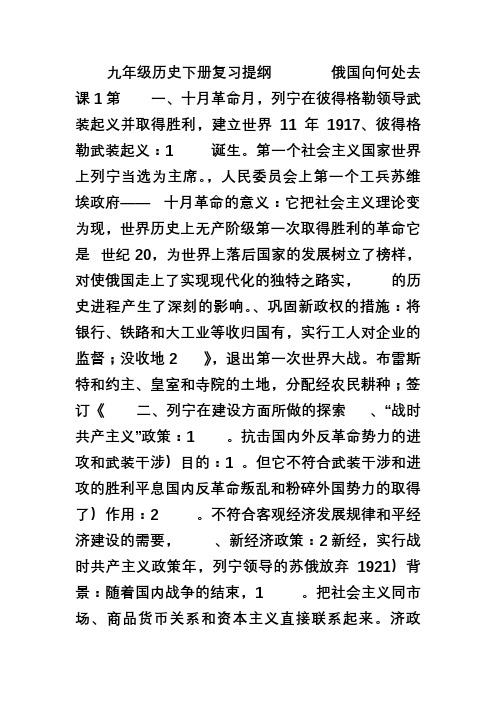 九年级历史下册复习提纲　　俄国向何处去　课 1 第　一、十月革命月，列宁在彼得格勒领导武装起义并取得胜利，建立世界 11 年 1917、彼得格勒武装起义：1　诞生。第一个社会主义国家世界上列宁当选为主席。，人民委员会上第一个工兵苏维埃政府——　十月革命的意义：它把社会主义理论变为现，世界历史上无产阶级第一次取得胜利的革命它是　世纪 20，为世界上落后国家的发展树立了榜样，对使俄国走上了实现现代化的独特之路实，　的历史进程产生了深刻的影响。、巩固新政权的措施：将银行、铁路和大工业等收归国有，实行工人对企业的监督；没收地 2　》，退出第一次世界大战。布雷斯特和约主、皇室和寺院的土地，分配经农民耕种；签订《　二、列宁在建设方面所做的探索　、“战时共产主义”政策：1　。抗击国内外反革命势力的进攻和武装干涉）目的：1 。但它不符合武装干涉和进攻的胜利平息国内反革命叛乱和粉碎外国势力的取得了）作用：2　。不符合客观经济发展规律和平经济建设的需要，　、新经济政策：2 新经，实行战时共产主义政策年，列宁领导的苏俄放弃 1921）背景：随着国内战争的结束，1　。把社会主义同市场、商品货币关系和资本主义直接联系起来。济政